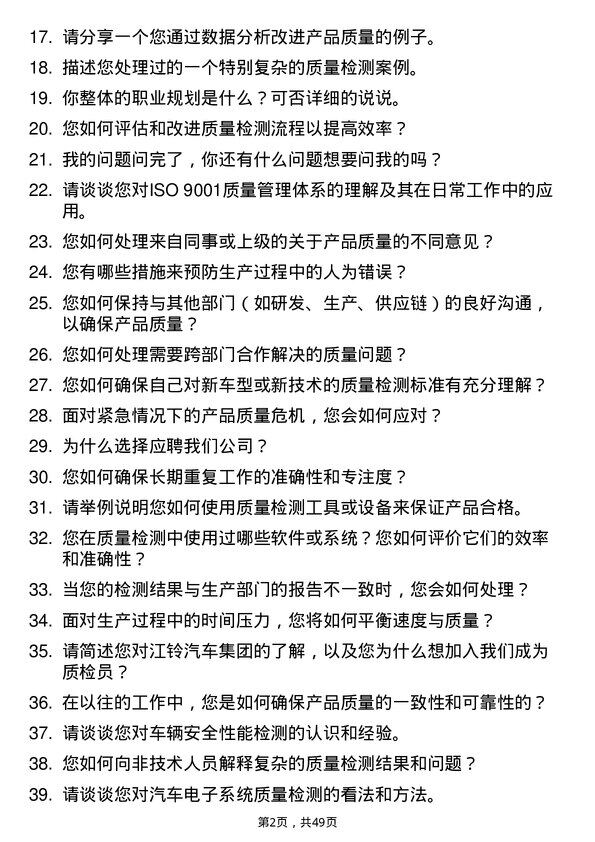 17. 请分享一个您通过数据分析改进产品质量的例子。

18. 描述您处理过的一个特别复杂的质量检测案例。

19. 你整体的职业规划是什么？可否详细的说说。

20. 您如何评估和改进质量检测流程以提高效率？

21. 我的问题问完了，你还有什么问题想要问我的吗？

22. 请谈谈您对ISO 9001质量管理体系的理解及其在日常工作中的应用。

23. 您如何处理来自同事或上级的关于产品质量的不同意见？

24. 您有哪些措施来预防生产过程中的人为错误？

25. 您如何保持与其他部门（如研发、生产、供应链）的良好沟通，以确保产品质量？

26. 您如何处理需要跨部门合作解决的质量问题？

27. 您如何确保自己对新车型或新技术的质量检测标准有充分理解？

28. 面对紧急情况下的产品质量危机，您会如何应对？

29. 为什么选择应聘我们公司？

30. 您如何确保长期重复工作的准确性和专注度？

31. 请举例说明您如何使用质量检测工具或设备来保证产品合格。

32. 您在质量检测中使用过哪些软件或系统？您如何评价它们的效率和准确性？

33. 当您的检测结果与生产部门的报告不一致时，您会如何处理？

34. 面对生产过程中的时间压力，您将如何平衡速度与质量？

35. 请简述您对江铃汽车集团的了解，以及您为什么想加入我们成为质检员？

36. 在以往的工作中，您是如何确保产品质量的一致性和可靠性的？

37. 请谈谈您对车辆安全性能检测的认识和经验。

38. 您如何向非技术人员解释复杂的质量检测结果和问题？

39. 请谈谈您对汽车电子系统质量检测的看法和方法。

第2页，共49页